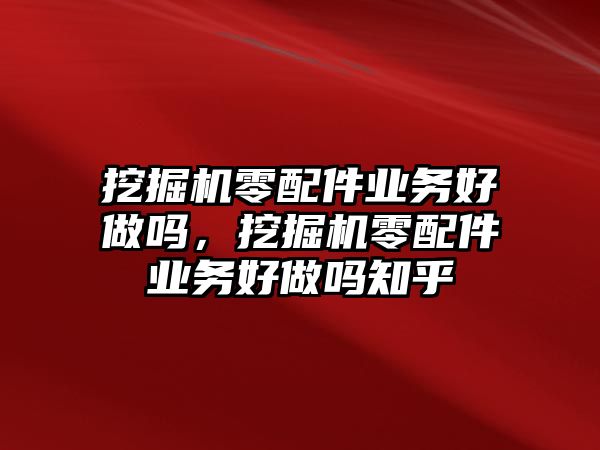 挖掘机零配件业务好做吗，挖掘机零配件业务好做吗知乎